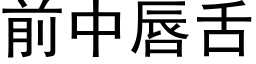 前中唇舌